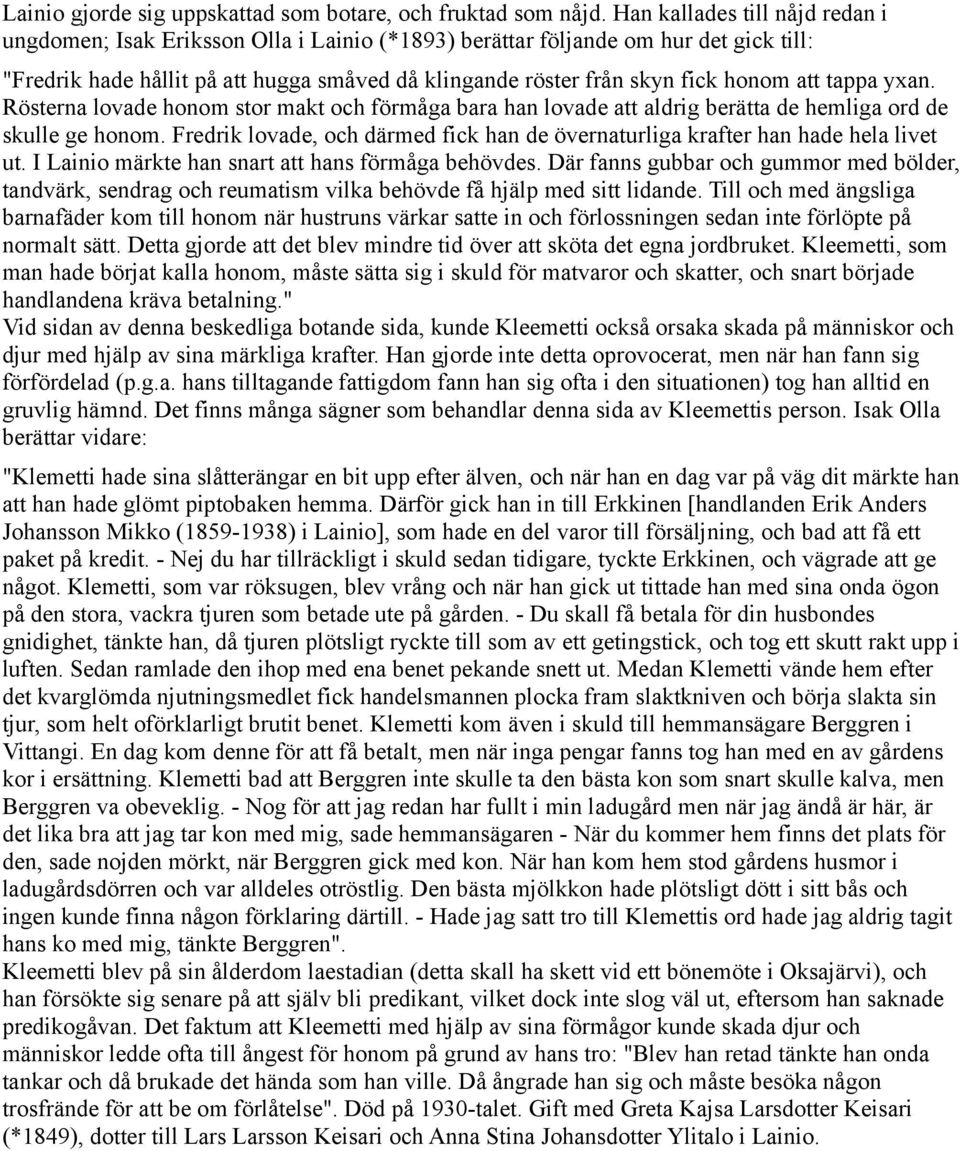 Lainio gjorde sig uppskattad som botare, och fruktad som nåjd. Han kallades till nåjd redan i ungdomen; Isak Eriksson Olla i Lainio (*1893) berättar följande om hur det gick till:

"Fredrik hade hållit på att hugga småved då klingande röster från skyn fick honom att tappa yxan. Rösterna lovade honom stor makt och förmåga bara han lovade att aldrig berätta de hemliga ord de skulle ge honom. Fredrik lovade, och därmed fick han de övernaturliga krafter han hade hela livet ut. I Lainio märkte han snart att hans förmåga behövdes. Där fanns gubbar och gummor med bölder, tandvärk, sendrag och reumatism vilka behövde få hjälp med sitt lidande. Till och med ängsliga barnafäder kom till honom när hustruns värkar satte in och förlossningen sedan inte förlöpte på normalt sätt. Detta gjorde att det blev mindre tid över att sköta det egna jordbruket. Kleemetti, som man hade börjat kalla honom, måste sätta sig i skuld för matvaror och skatter, och snart började handlandena kräva betalning."
Vid sidan av denna beskedliga botande sida, kunde Kleemetti också orsaka skada på människor och djur med hjälp av sina märkliga krafter. Han gjorde inte detta oprovocerat, men när han fann sig förfördelad (p.g.a. hans tilltagande fattigdom fann han sig ofta i den situationen) tog han alltid en gruvlig hämnd. Det finns många sägner som behandlar denna sida av Kleemettis person. Isak Olla berättar vidare:

"Klemetti hade sina slåtterängar en bit upp efter älven, och när han en dag var på väg dit märkte han att han hade glömt piptobaken hemma. Därför gick han in till Erkkinen [handlanden Erik Anders Johansson Mikko (1859-1938) i Lainio], som hade en del varor till försäljning, och bad att få ett paket på kredit. - Nej du har tillräckligt i skuld sedan tidigare, tyckte Erkkinen, och vägrade att ge något. Klemetti, som var röksugen, blev vrång och när han gick ut tittade han med sina onda ögon på den stora, vackra tjuren som betade ute på gården. - Du skall få betala för din husbondes gnidighet, tänkte han, då tjuren plötsligt ryckte till som av ett getingstick, och tog ett skutt rakt upp i luften. Sedan ramlade den ihop med ena benet pekande snett ut. Medan Klemetti vände hem efter det kvarglömda njutningsmedlet fick handelsmannen plocka fram slaktkniven och börja slakta sin tjur, som helt oförklarligt brutit benet. Klemetti kom även i skuld till hemmansägare Berggren i Vittangi. En dag kom denne för att få betalt, men när inga pengar fanns tog han med en av gårdens kor i ersättning. Klemetti bad att Berggren inte skulle ta den bästa kon som snart skulle kalva, men Berggren va obeveklig. - Nog för att jag redan har fullt i min ladugård men när jag ändå är här, är det lika bra att jag tar kon med mig, sade hemmansägaren - När du kommer hem finns det plats för den, sade nojden mörkt, när Berggren gick med kon. När han kom hem stod gårdens husmor i ladugårdsdörren och var alldeles otröstlig. Den bästa mjölkkon hade plötsligt dött i sitt bås och ingen kunde finna någon förklaring därtill. - Hade jag satt tro till Klemettis ord hade jag aldrig tagit hans ko med mig, tänkte Berggren".
Kleemetti blev på sin ålderdom laestadian (detta skall ha skett vid ett bönemöte i Oksajärvi), och han försökte sig senare på att själv bli predikant, vilket dock inte slog väl ut, eftersom han saknade predikogåvan. Det faktum att Kleemetti med hjälp av sina förmågor kunde skada djur och människor ledde ofta till ångest för honom på grund av hans tro: "Blev han retad tänkte han onda tankar och då brukade det hända som han ville. Då ångrade han sig och måste besöka någon trosfrände för att be om förlåtelse". Död på 1930-talet. Gift med Greta Kajsa Larsdotter Keisari (*1849), dotter till Lars Larsson Keisari och Anna Stina Johansdotter Ylitalo i Lainio.